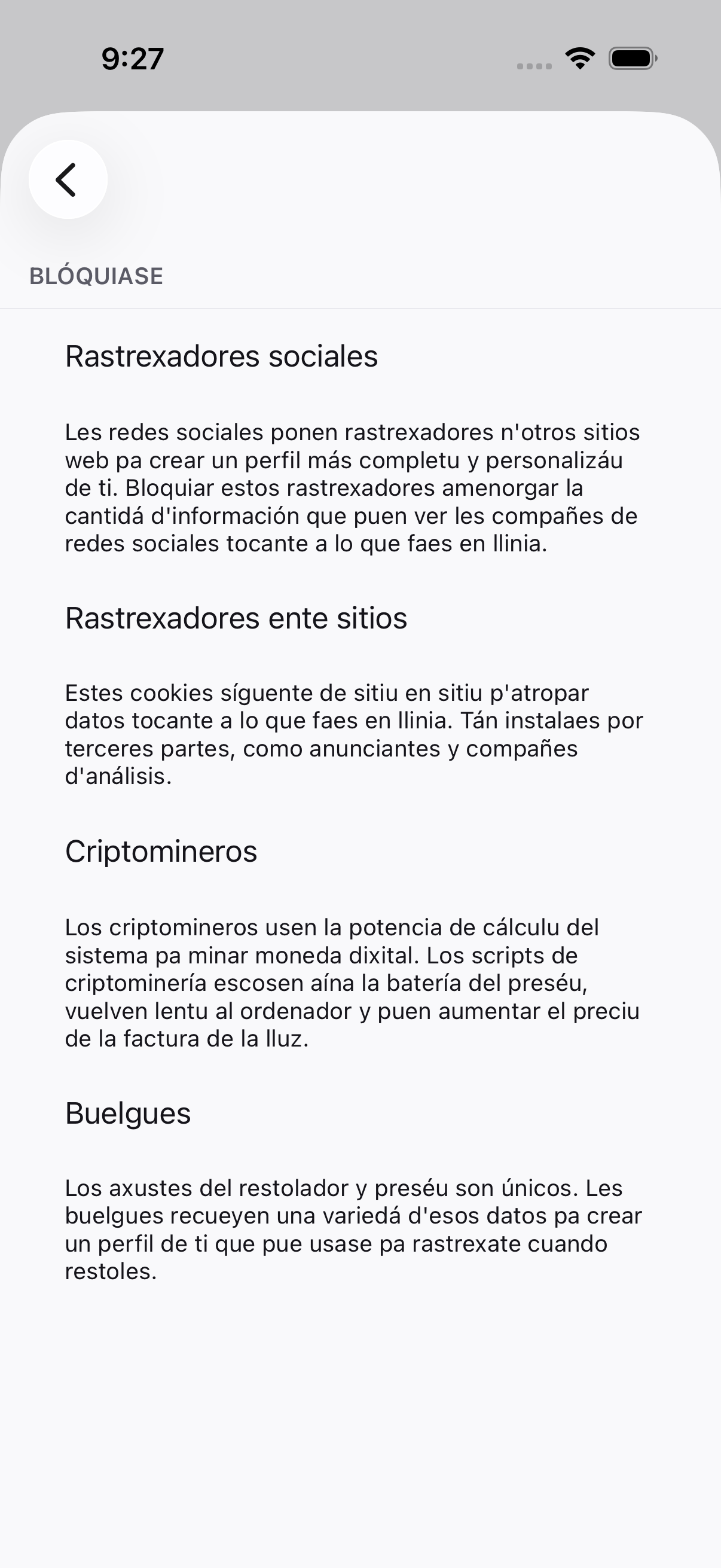 9:27

BLÓQUIASE

Rastrexadores sociales

Les redes sociales ponen rastrexadores n'otros sitios web pa crear un perfil más completu y personalizáu de ti. Bloquiar estos rastrexadores amenorgar la cantidá d'información que puen ver les compañes de redes sociales tocante a lo que faes en llinia.

Rastrexadores ente sitios

Estes cookies síguente de sitiu en sitiu p'atropar datos tocante a lo que faes en llinia. Tán instalaes por terceres partes, como anunciantes y compañes d'análisis.

Criptomineros

Los criptomineros usen la potencia de cálculu del sistema pa minar moneda dixital. Los scripts de criptominería escosen aína la batería del preséu, vuelven lentu al ordenador y puen aumentar el preciu de la factura de la lluz.

Buelgues

Los axustes del restolador y preséu son únicos. Les buelgues recueyen una variedá d'esos datos pa crear un perfil de ti que pue usase pa rastrexate cuando restoles.